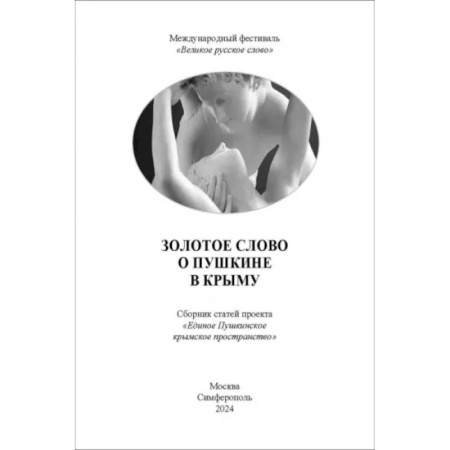 Международный фестиваль
«Великое русское слово»

ЗОЛОТОЕ СЛОВО
О ПУШКИНЕ
В КРЫМУ

Сборник статей проекта
«Единое Пушкинское
крымское пространство»

Москва
Симферополь
2024